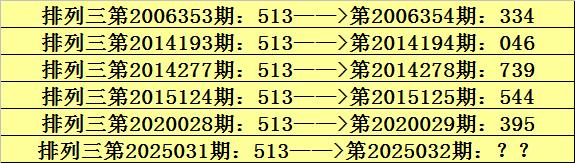 排列三第2006353期：513——>第2006354期：334
排列三第2014193期：513——>第2014194期：046
排列三第2014277期：513——>第2014278期：739
排列三第2015124期：513——>第2015125期：544
排列三第2020028期：513——>第2020029期：395
排列三第2025031期：513——>第2025032期：？？